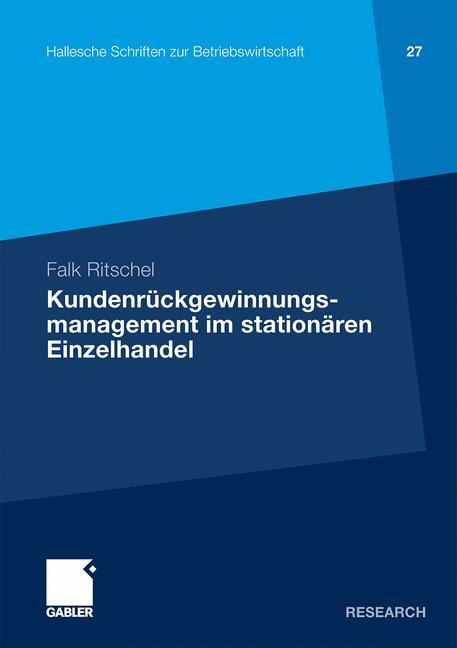 Hallesche Schriften zur Betriebswirtschaft 27

Falk Ritschel

Kundenrückgewinnungsmanagement im stationären Einzelhandel

GABLER

RESEARCH